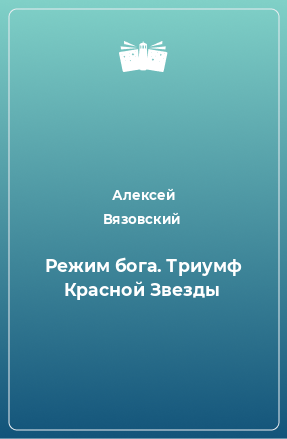 Алексей Вязовский

Режим бога. Триумф Красной Звезды